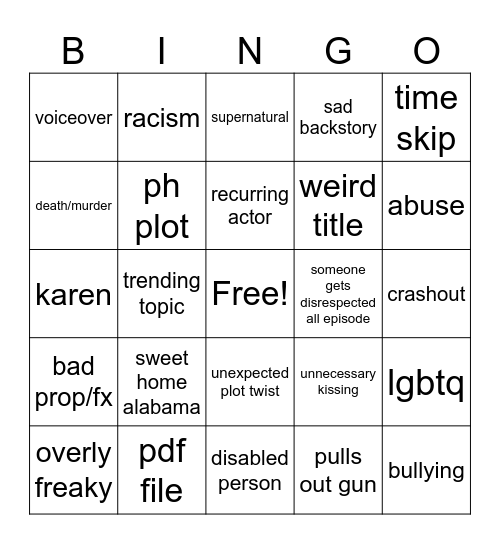 | B | I | N | G | O |
|---|---|---|---|---|
| voiceover | racism | supernatural | sad backstory | time skip |
| death/murder | ph plot | recurring actor | weird title | abuse |
| karen | trending topic | Free! | someone gets disrespected all episode | crashout |
| bad prop/fx | sweet home alabama | unexpected plot twist | unnecessary kissing | lgbtq |
| overly freaky | pdf file | disabled person | pulls out gun | bullying |